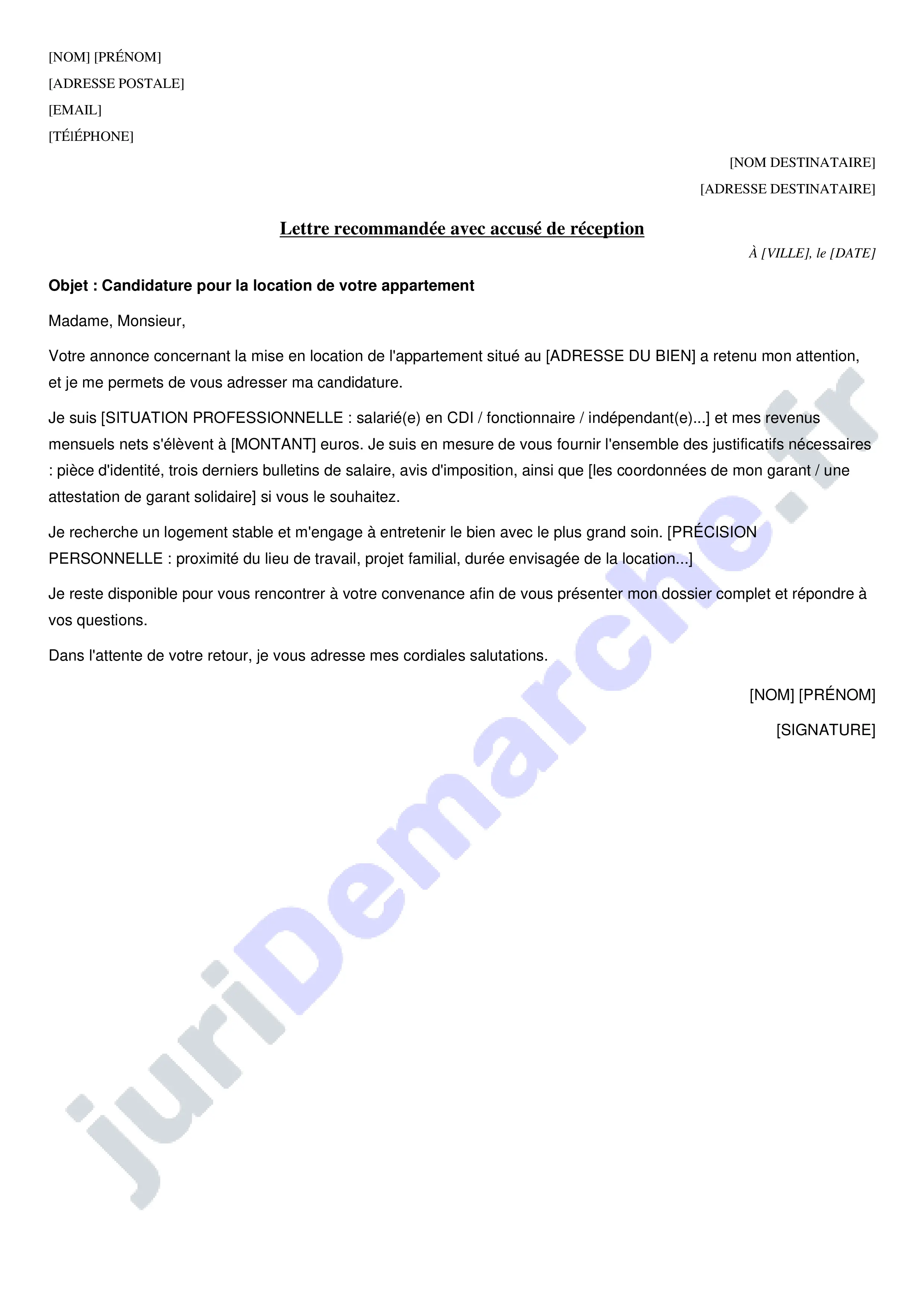 [NOM] [PRÉNOM]
[ADRESSE POSTALE]
[EMAIL]
[TÉlÉPHONE]

[NOM DESTINATAIRE]
[ADRESSE DESTINATAIRE]

Lettre recommandée avec accusé de réception

À [VILLE], le [DATE]

Objet : Candidature pour la location de votre appartement

Madame, Monsieur,

Votre annonce concernant la mise en location de l'appartement situé au [ADRESSE DU BIEN] a retenu mon attention, et je me permets de vous adresser ma candidature.

Je suis [SITUATION PROFESSIONNELLE : salarié(e) en CDI / fonctionnaire / indépendant(e)...] et mes revenus mensuels nets s'élèvent à [MONTANT] euros. Je suis en mesure de vous fournir l'ensemble des justificatifs nécessaires : pièce d'identité, trois derniers bulletins de salaire, avis d'imposition, ainsi que [les coordonnées de mon garant / une attestation de garant solidaire] si vous le souhaitez.

Je recherche un logement stable et m'engage à entretenir le bien avec le plus grand soin. [PRÉCISION PERSONNELLE : proximité du lieu de travail, projet familial, durée envisagée de la location...]

Je reste disponible pour vous rencontrer à votre convenance afin de vous présenter mon dossier complet et répondre à vos questions.

Dans l'attente de votre retour, je vous adresse mes cordiales salutations.

[NOM] [PRÉNOM]

[SIGNATURE]

juriDemarche.fr